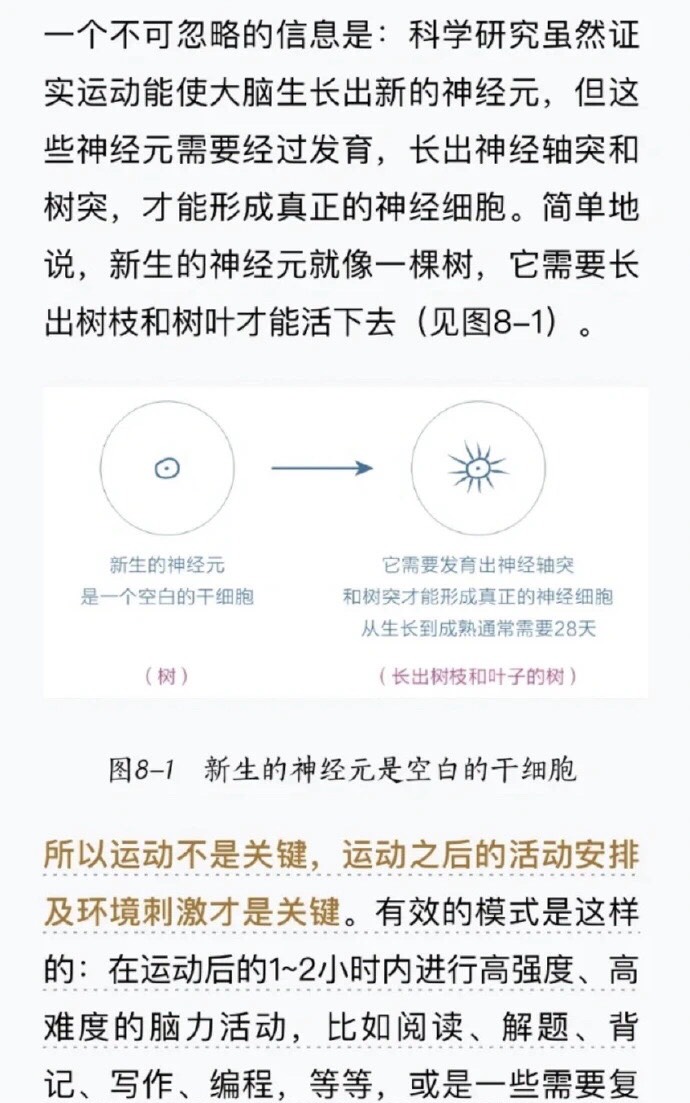 一个不可忽略的信息是：科学研究虽然证实运动能使大脑生长出新的神经元，但这些神经元需要经过发育，长出神经轴突和树突，才能形成真正的神经细胞。简单地说，新生的神经元就像一棵树，它需要长出树枝和树叶才能活下去（见图8–1）。

新生的神经元
是一个空白的干细胞

（树）

它需要发育出神经轴突
和树突才能形成真正的神经细胞
从生长到成熟通常需要28天

（长出树枝和叶子的树）

图8–1　新生的神经元是空白的干细胞

所以运动不是关键，运动之后的活动安排及环境刺激才是关键。有效的模式是这样的：在运动后的1~2小时内进行高强度、高难度的脑力活动，比如阅读、解题、背记、写作、编程，等等，或是一些需要复